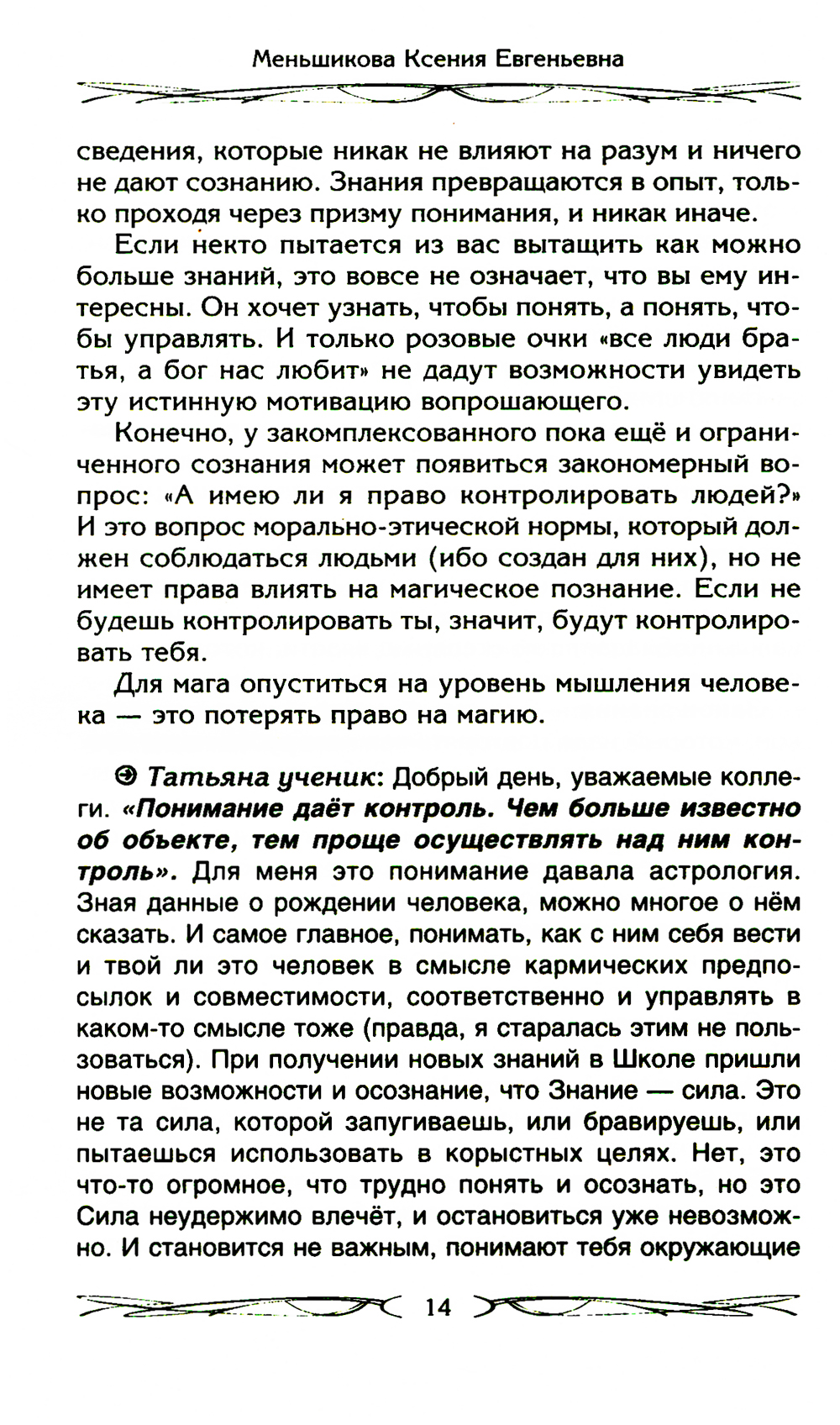 Меньшикова Ксения Евгеньевна

сведения, которые никак не влияют на разум и ничего не дают сознанию. Знания превращаются в опыт, только проходя через призму понимания, и никак иначе.

Если некто пытается из вас вытащить как можно больше знаний, это вовсе не означает, что вы ему интересны. Он хочет узнать, чтобы понять, а понять, чтобы управлять. И только розовые очки «все люди братья, а бог нас любит» не дадут возможности увидеть эту истинную мотивацию вопрошающего.

Конечно, у закомплексованного пока ещё и ограниченного сознания может появиться закономерный вопрос: «А имею ли я право контролировать людей?» И это вопрос морально-этической нормы, который должен соблюдаться людьми (ибо создан для них), но не имеет права влиять на магическое познание. Если не будешь контролировать ты, значит, будут контролировать тебя.

Для мага опуститься на уровень мышления человека — это потерять право на магию.

Татьяна ученик: Добрый день, уважаемые коллеги. «Понимание даёт контроль. Чем больше известно об объекте, тем проще осуществлять над ним контроль». Для меня это понимание давала астрология. Зная данные о рождении человека, можно многое о нём сказать. И самое главное, понимать, как с ним себя вести и твой ли это человек в смысле кармических предпосылок и совместимости, соответственно и управлять в каком-то смысле тоже (правда, я старалась этим не пользоваться). При получении новых знаний в Школе пришли новые возможности и осознание, что Знание — сила. Это не та сила, которой запугиваешь, или бравируешь, или пытаешься использовать в корыстных целях. Нет, это что-то огромное, что трудно понять и осознать, но это Сила неудержимо влечёт, и остановиться уже невозможно. И становится не важным, понимают тебя окружающие

14